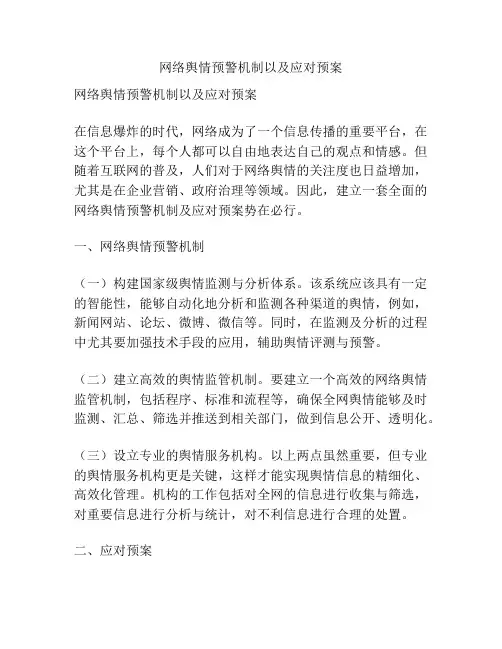 网络舆情预警机制以及应对预案

网络舆情预警机制以及应对预案

在信息爆炸的时代，网络成为了一个信息传播的重要平台，在这个平台上，每个人都可以自由地表达自己的观点和情感。但随着互联网的普及，人们对于网络舆情的关注度也日益增加，尤其是在企业营销、政府治理等领域。因此，建立一套全面的网络舆情预警机制及应对预案势在必行。

一、网络舆情预警机制

（一）构建国家级舆情监测与分析体系。该系统应该具有一定的智能性，能够自动化地分析和监测各种渠道的舆情，例如，新闻网站、论坛、微博、微信等。同时，在监测及分析的过程中尤其要加强技术手段的应用，辅助舆情评测与预警。

（二）建立高效的舆情监管机制。要建立一个高效的网络舆情监管机制，包括程序、标准和流程等，确保全网舆情能够及时监测、汇总、筛选并推送到相关部门，做到信息公开、透明化。

（三）设立专业的舆情服务机构。以上两点虽然重要，但专业的舆情服务机构更是关键，这样才能实现舆情信息的精细化、高效化管理。机构的工作包括对全网的信息进行收集与筛选，对重要信息进行分析与统计，对不利信息进行合理的处置。

二、应对预案